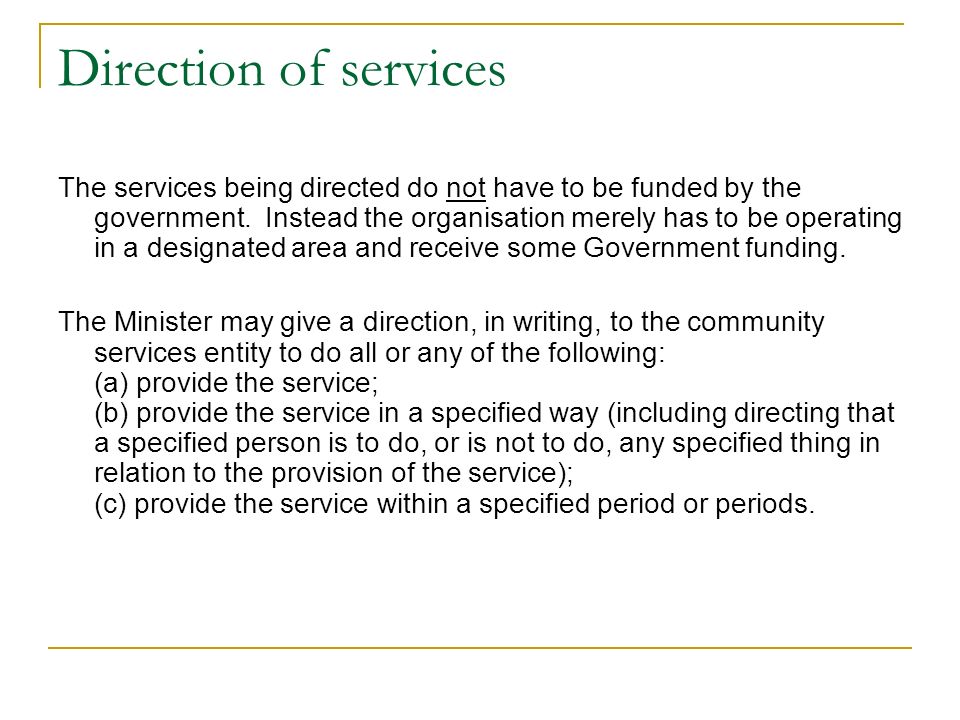 Direction of services

The services being directed do not have to be funded by the government. Instead the organisation merely has to be operating in a designated area and receive some Government funding.

The Minister may give a direction, in writing, to the community services entity to do all or any of the following:
(a) provide the service;
(b) provide the service in a specified way (including directing that a specified person is to do, or is not to do, any specified thing in relation to the provision of the service);
(c) provide the service within a specified period or periods.